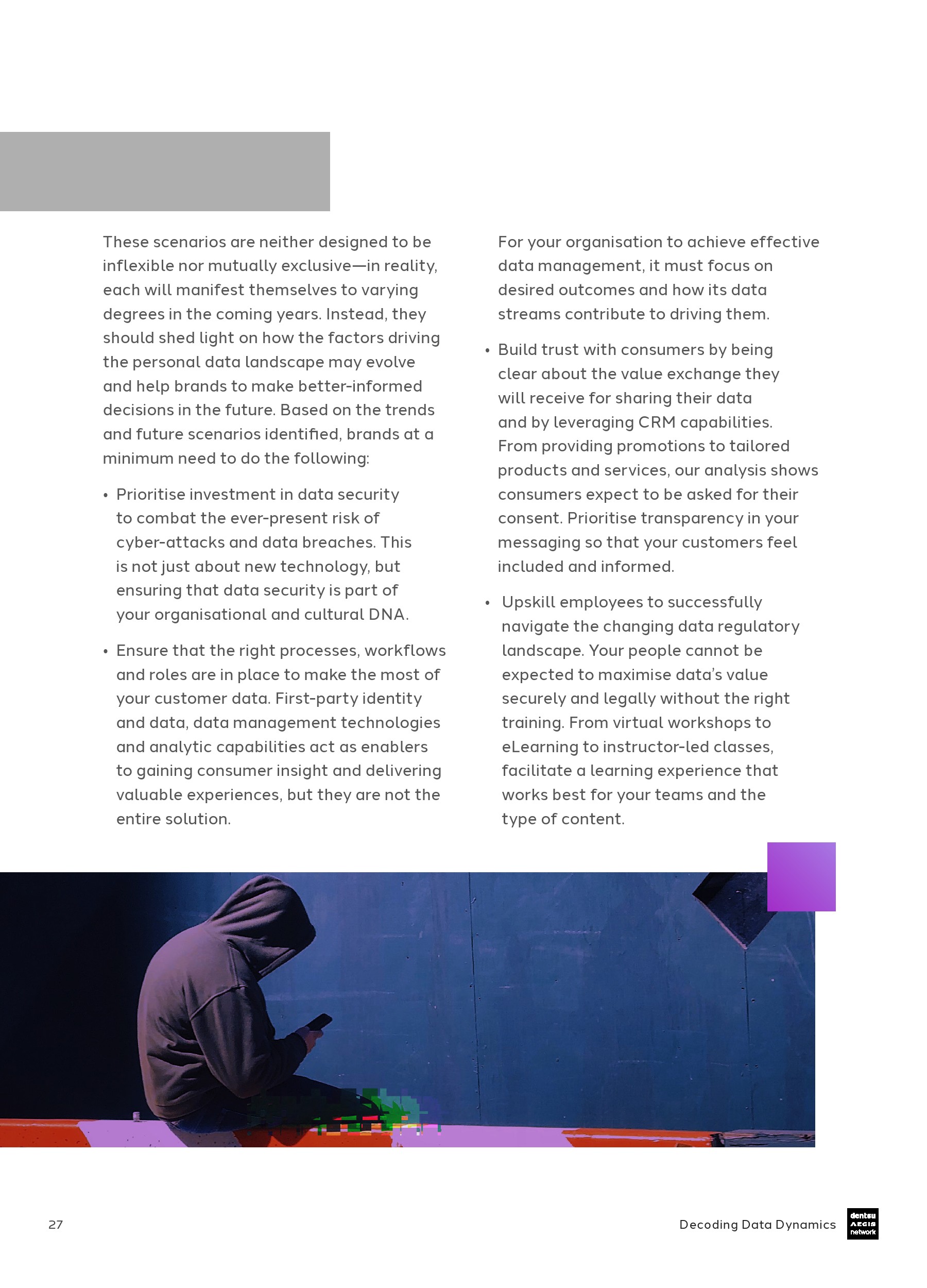 These scenarios are neither designed to be inflexible nor mutually exclusive—in reality, each will manifest themselves to varying degrees in the coming years. Instead, they should shed light on how the factors driving the personal data landscape may evolve and help brands to make better-informed decisions in the future. Based on the trends and future scenarios identified, brands at a minimum need to do the following:

• Prioritise investment in data security to combat the ever-present risk of cyber-attacks and data breaches. This is not just about new technology, but ensuring that data security is part of your organisational and cultural DNA.

• Ensure that the right processes, workflows and roles are in place to make the most of your customer data. First-party identity and data, data management technologies and analytic capabilities act as enablers to gaining consumer insight and delivering valuable experiences, but they are not the entire solution.

For your organisation to achieve effective data management, it must focus on desired outcomes and how its data streams contribute to driving them.

• Build trust with consumers by being clear about the value exchange they will receive for sharing their data and by leveraging CRM capabilities. From providing promotions to tailored products and services, our analysis shows consumers expect to be asked for their consent. Prioritise transparency in your messaging so that your customers feel included and informed.

• Upskill employees to successfully navigate the changing data regulatory landscape. Your people cannot be expected to maximise data's value securely and legally without the right training. From virtual workshops to eLearning to instructor-led classes, facilitate a learning experience that works best for your teams and the type of content.

27

Decoding Data Dynamics

dentsu AEGIS network